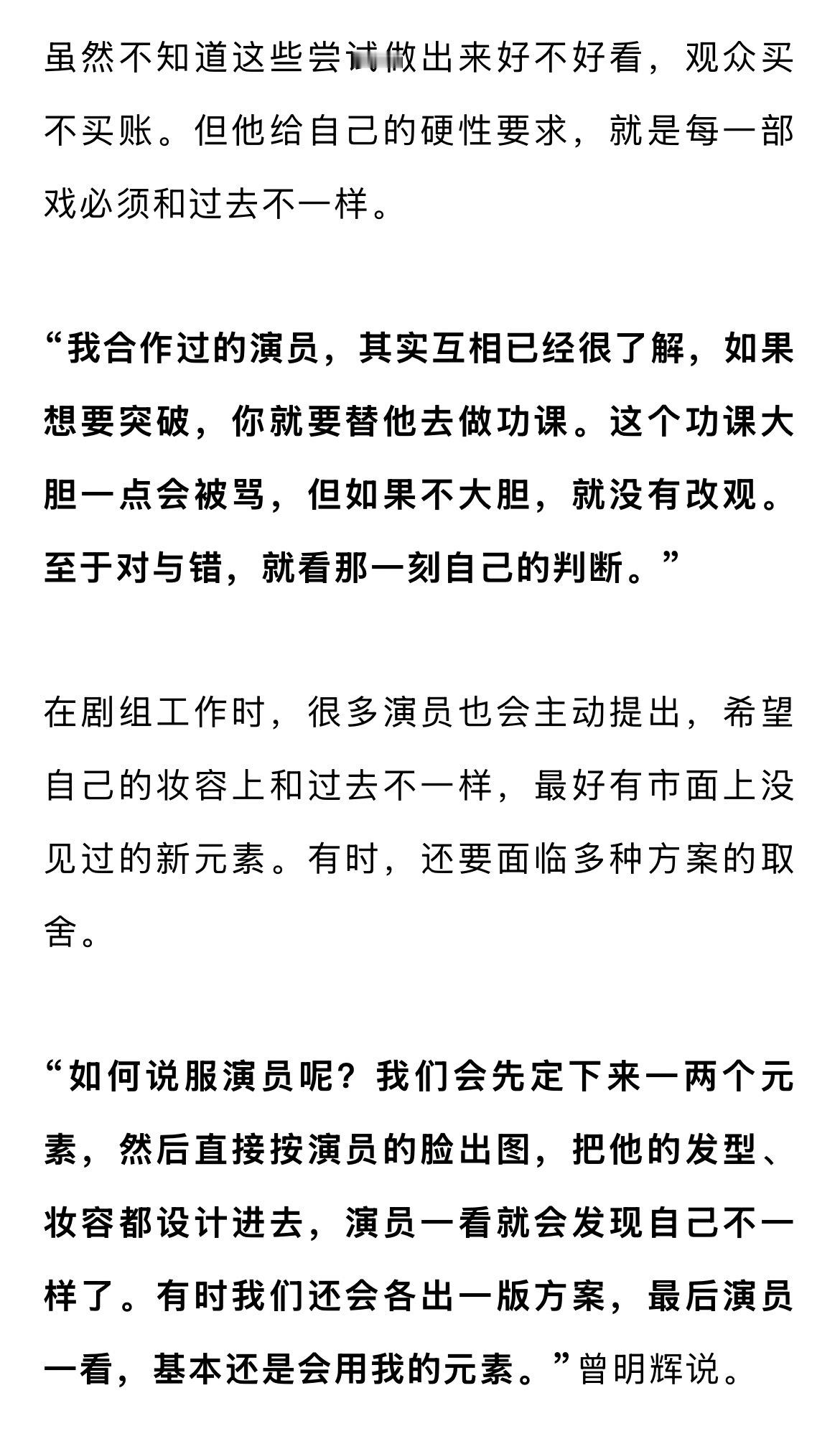 虽然不知道这些尝试做出来好不好看，观众买不买账。但他给自己的硬性要求，就是每一部戏必须和过去不一样。

“我合作过的演员，其实互相已经很了解，如果想要突破，你就要替他去做功课。这个功课大胆一点会被骂，但如果不大胆，就没有改观。至于对与错，就看那一刻自己的判断。”

在剧组工作时，很多演员也会主动提出，希望自己的妆容上和过去不一样，最好有市面上没见过的新元素。有时，还要面临多种方案的取舍。

“如何说服演员呢？我们会先定下来一两个元素，然后直接按演员的脸出图，把他的发型、妆容都设计进去，演员一看就会发现自己不一样了。有时我们还会各出一版方案，最后演员一看，基本还是会用我的元素。”曾明辉说。